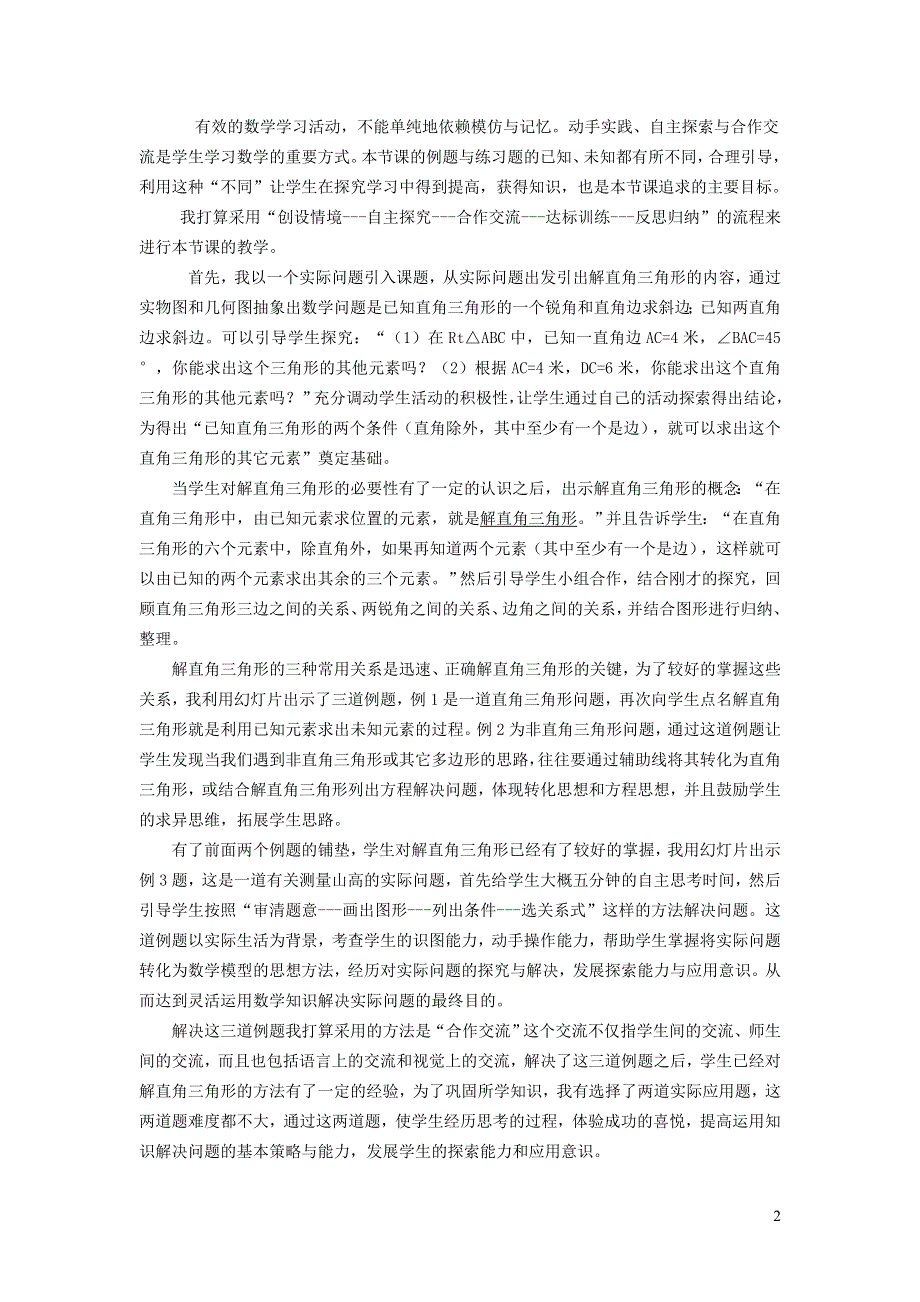 有效的数学学习活动，不能单纯地依赖模仿与记忆。动手实践、自主探索与合作交流是学生学习数学的重要方式。本节课的例题与练习题的已知、未知都有所不同，合理引导，利用这种“不同”让学生在探究学习中得到提高，获得知识，也是本节课追求的主要目标。

我打算采用“创设情境---自主探究---合作交流---达标训练---反思归纳”的流程来进行本节课的教学。

首先，我以一个实际问题引入课题，从实际问题出发引出解直角三角形的内容，通过实物图和几何图抽象出数学问题是已知直角三角形的一个锐角和直角边求斜边；已知两直角边求斜边。可以引导学生探究：“（1）在 Rt△ABC 中，已知一直角边 AC=4 米，∠BAC=45°，你能求出这个三角形的其他元素吗？（2）根据 AC=4 米，DC=6 米，你能求出这个直角三角形的其他元素吗？”充分调动学生活动的积极性，让学生通过自己的活动探索得出结论，为得出“已知直角三角形的两个条件（直角除外，其中至少有一个是边），就可以求出这个直角三角形的其它元素”奠定基础。

当学生对解直角三角形的必要性有了一定的认识之后，出示解直角三角形的概念：“在直角三角形中，由已知元素求位置的元素，就是解直角三角形。”并且告诉学生：“在直角三角形的六个元素中，除直角外，如果再知道两个元素（其中至少有一个是边），这样就可以由已知的两个元素求出其余的三个元素。”然后引导学生小组合作，结合刚才的探究，回顾直角三角形三边之间的关系、两锐角之间的关系、边角之间的关系，并结合图形进行归纳、整理。

解直角三角形的三种常用关系是迅速、正确解直角三角形的关键，为了较好的掌握这些关系，我利用幻灯片出示了三道例题，例 1 是一道直角三角形问题，再次向学生点名解直角三角形就是利用已知元素求出未知元素的过程。例 2 为非直角三角形问题，通过这道例题让学生发现当我们遇到非直角三角形或其它多边形的思路，往往要通过辅助线将其转化为直角三角形，或结合解直角三角形列出方程解决问题，体现转化思想和方程思想，并且鼓励学生的求异思维，拓展学生思路。

有了前面两个例题的铺垫，学生对解直角三角形已经有了较好的掌握，我用幻灯片出示例 3 题，这是一道有关测量山高的实际问题，首先给学生大概五分钟的自主思考时间，然后引导学生按照“审清题意---画出图形---列出条件---选关系式”这样的方法解决问题。这道例题以实际生活为背景，考查学生的识图能力，动手操作能力，帮助学生掌握将实际问题转化为数学模型的思想方法，经历对实际问题的探究与解决，发展探索能力与应用意识。从而达到灵活运用数学知识解决实际问题的最终目的。

解决这三道例题我打算采用的方法是“合作交流”这个交流不仅指学生间的交流、师生间的交流，而且也包括语言上的交流和视觉上的交流，解决了这三道例题之后，学生已经对解直角三角形的方法有了一定的经验，为了巩固所学知识，我有选择了两道实际应用题，这两道题难度都不大，通过这两道题，使学生经历思考的过程，体验成功的喜悦，提高运用知识解决问题的基本策略与能力，发展学生的探索能力和应用意识。

2